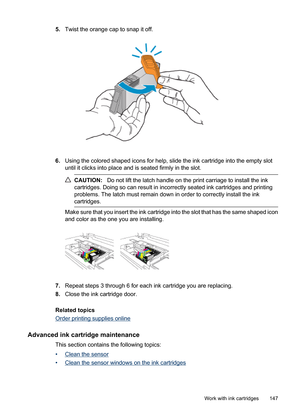 5. Twist the orange cap to snap it off.

6. Using the colored shaped icons for help, slide the ink cartridge into the empty slot until it clicks into place and is seated firmly in the slot.

CAUTION: Do not lift the latch handle on the print carriage to install the ink cartridges. Doing so can result in incorrectly seated ink cartridges and printing problems. The latch must remain down in order to correctly install the ink cartridges.

Make sure that you insert the ink cartridge into the slot that has the same shaped icon and color as the one you are installing.

7. Repeat steps 3 through 6 for each ink cartridge you are replacing.
8. Close the ink cartridge door.

Related topics
Order printing supplies online

Advanced ink cartridge maintenance

This section contains the following topics:
• Clean the sensor
• Clean the sensor windows on the ink cartridges

Work with ink cartridges 147